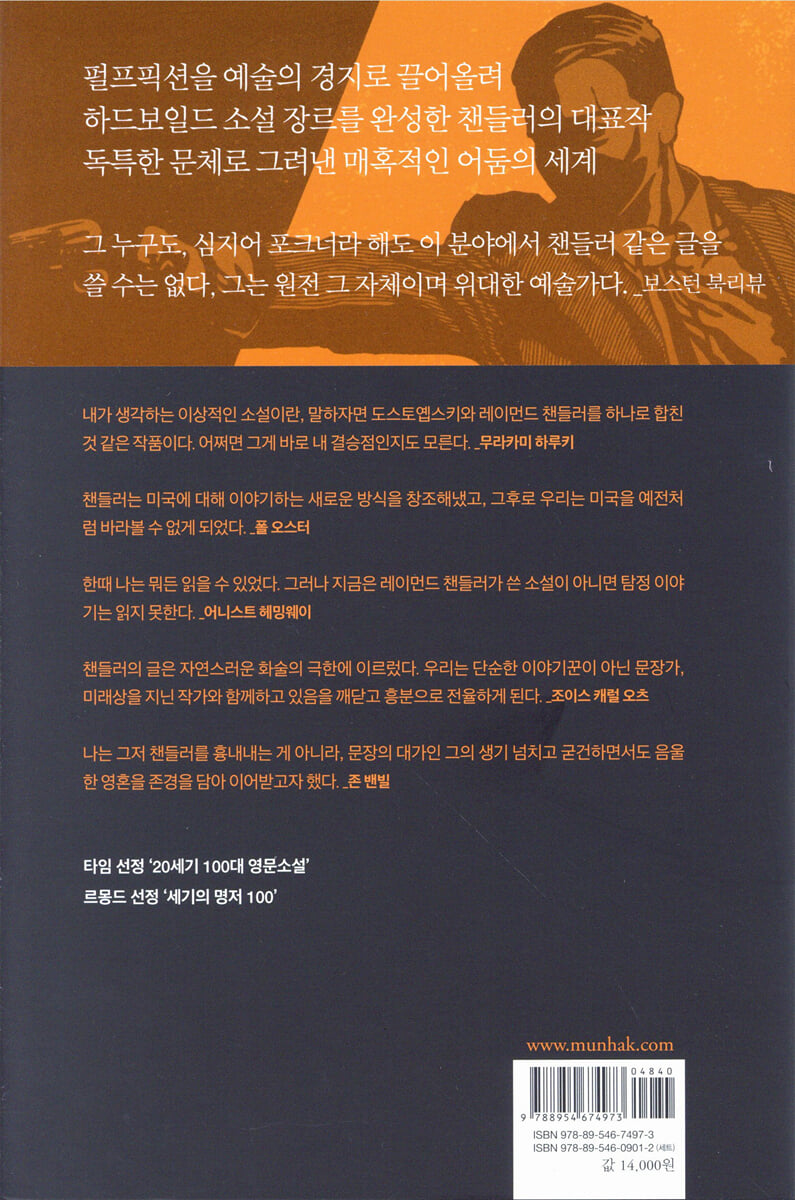 펄프픽션을 예술의 경지로 끌어올려
하드보일드 소설 장르를 완성한 챈들러의 대표작
독특한 문체로 그려낸 매혹적인 어둠의 세계

그 누구도, 심지어 포크너라 해도 이 분야에서 챈들러 같은 글을 쓸 수는 없다, 그는 원전 그 자체이며 위대한 예술가다. _보스턴 북리뷰

내가 생각하는 이상적인 소설이란, 말하자면 도스토옙스키와 레이먼드 챈들러를 하나로 합친 것 같은 작품이다. 어쩌면 그게 바로 내 결승점인지도 모른다. _무라카미 하루키

챈들러는 미국에 대해 이야기하는 새로운 방식을 창조해냈고, 그후로 우리는 미국을 예전처럼 바라볼 수 없게 되었다. _폴 오스터

한때 나는 뭐든 읽을 수 있었다. 그러나 지금은 레이먼드 챈들러가 쓴 소설이 아니면 탐정 이야기는 읽지 못한다. _어니스트 헤밍웨이

챈들러의 글은 자연스러운 화술의 극한에 이르렀다. 우리는 단순한 이야기꾼이 아닌 문장가, 미래상을 지닌 작가와 함께하고 있음을 깨닫고 흥분으로 전율하게 된다. _조이스 캐럴 오츠

나는 그저 챈들러를 흉내내는 게 아니라, 문장의 대가인 그의 생기 넘치고 굳건하면서도 음울한 영혼을 존경을 담아 이어받고자 했다. _존 밴빌

타임 선정 '20세기 100대 영문소설'
르몽드 선정 '세기의 명저 100'

www.munhak.com

04840
9 788954 674973
ISBN 978-89-546-7497-3
ISBN 978-89-546-0901-2 (세트)
값 14,000원